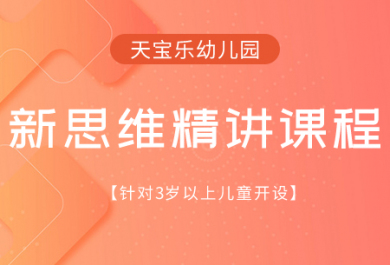 天宝乐幼儿园

新思维精讲课程

【针对3岁以上儿童开设】